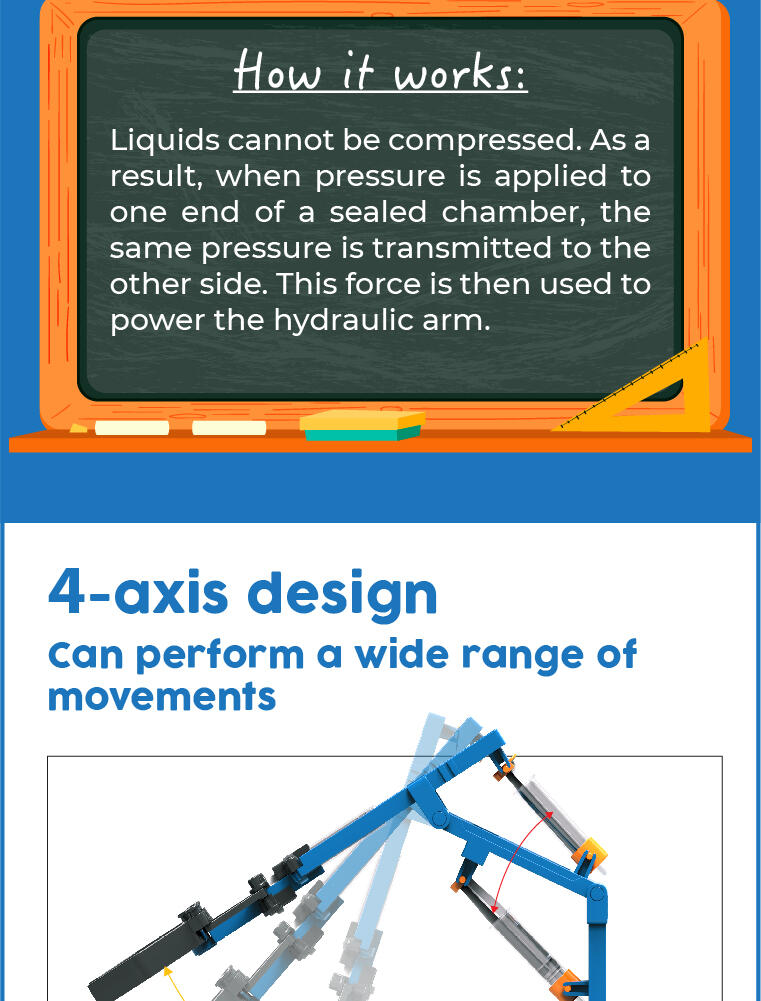 How it works:

Liquids cannot be compressed. As a result, when pressure is applied to one end of a sealed chamber, the same pressure is transmitted to the other side. This force is then used to power the hydraulic arm.

4-axis design

Can perform a wide range of movements